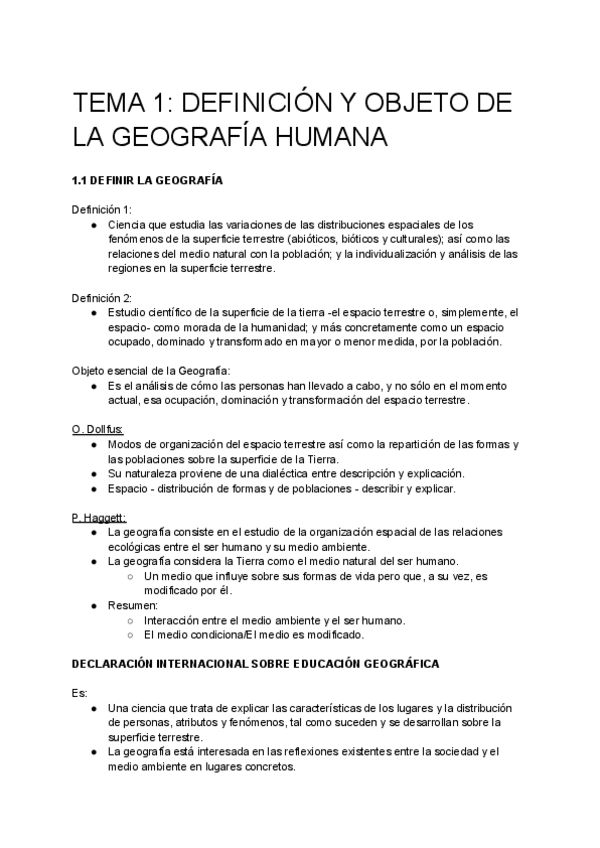 TEMA 1: DEFINICIÓN Y OBJETO DE LA GEOGRAFÍA HUMANA

1.1 DEFINIR LA GEOGRAFÍA

Definición 1:
● Ciencia que estudia las variaciones de las distribuciones espaciales de los fenómenos de la superficie terrestre (abióticos, bióticos y culturales); así como las relaciones del medio natural con la población; y la individualización y análisis de las regiones en la superficie terrestre.

Definición 2:
● Estudio científico de la superficie de la tierra -el espacio terrestre o, simplemente, el espacio- como morada de la humanidad; y más concretamente como un espacio ocupado, dominado y transformado en mayor o menor medida, por la población.

Objeto esencial de la Geografía:
● Es el análisis de cómo las personas han llevado a cabo, y no sólo en el momento actual, esa ocupación, dominación y transformación del espacio terrestre.

O. Dollfus:
● Modos de organización del espacio terrestre así como la repartición de las formas y las poblaciones sobre la superficie de la Tierra.
● Su naturaleza proviene de una dialéctica entre descripción y explicación.
● Espacio - distribución de formas y de poblaciones - describir y explicar.

P. Haggett:
● La geografía consiste en el estudio de la organización espacial de las relaciones ecológicas entre el ser humano y su medio ambiente.
● La geografía considera la Tierra como el medio natural del ser humano.
○ Un medio que influye sobre sus formas de vida pero que, a su vez, es modificado por él.
● Resumen:
○ Interacción entre el medio ambiente y el ser humano.
○ El medio condiciona/El medio es modificado.

DECLARACIÓN INTERNACIONAL SOBRE EDUCACIÓN GEOGRÁFICA

Es:
● Una ciencia que trata de explicar las características de los lugares y la distribución de personas, atributos y fenómenos, tal como suceden y se desarrollan sobre la superficie terrestre.
● La geografía está interesada en las reflexiones existentes entre la sociedad y el medio ambiente en lugares concretos.